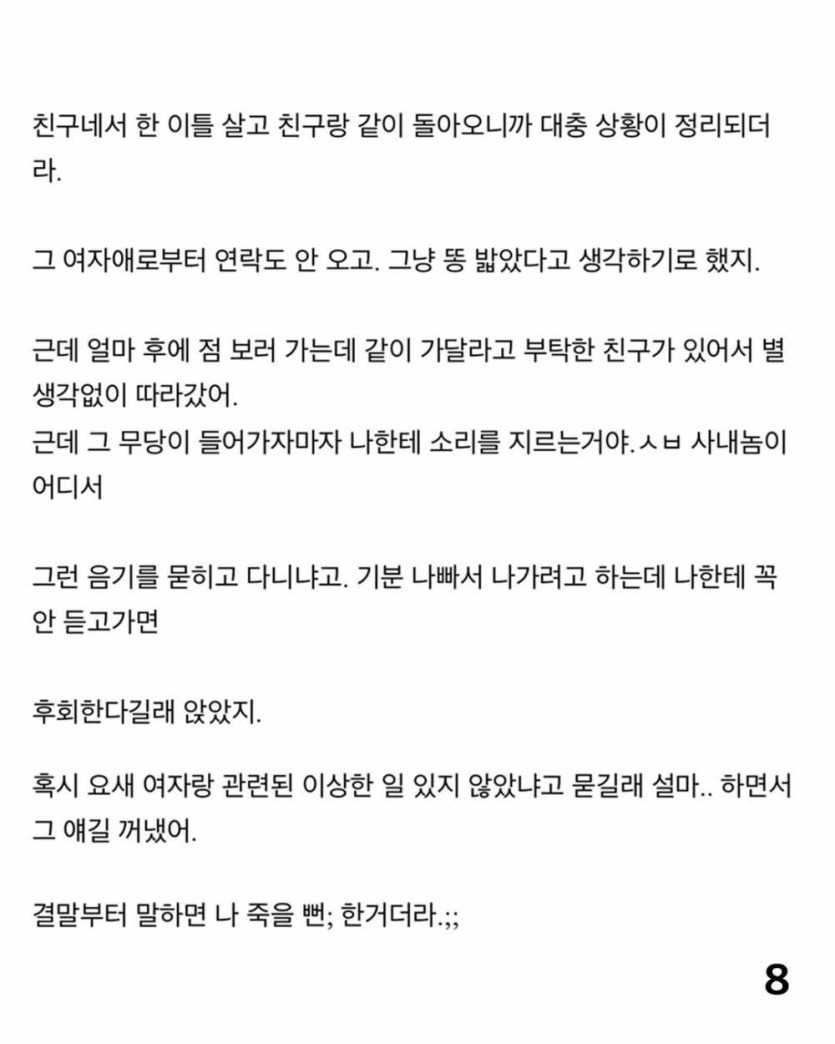 친구네서 한 이틀 살고 친구랑 같이 돌아오니까 대충 상황이 정리되더라.

그 여자애로부터 연락도 안 오고. 그냥 똥 밟았다고 생각하기로 했지.

근데 얼마 후에 점 보러 가는데 같이 가달라고 부탁한 친구가 있어서 별 생각없이 따라갔어.
근데 그 무당이 들어가자마자 나한테 소리를 지르는거야.ㅅㅂ 사내놈이 어디서

그런 음기를 묻히고 다니냐고. 기분 나빠서 나가려고 하는데 나한테 꼭 안 듣고가면

후회한다길래 앉았지.

혹시 요새 여자랑 관련된 이상한 일 있지 않았냐고 묻길래 설마.. 하면서 그 얘길 꺼냈어.

결말부터 말하면 나 죽을 뻔; 한거더라.;;

8